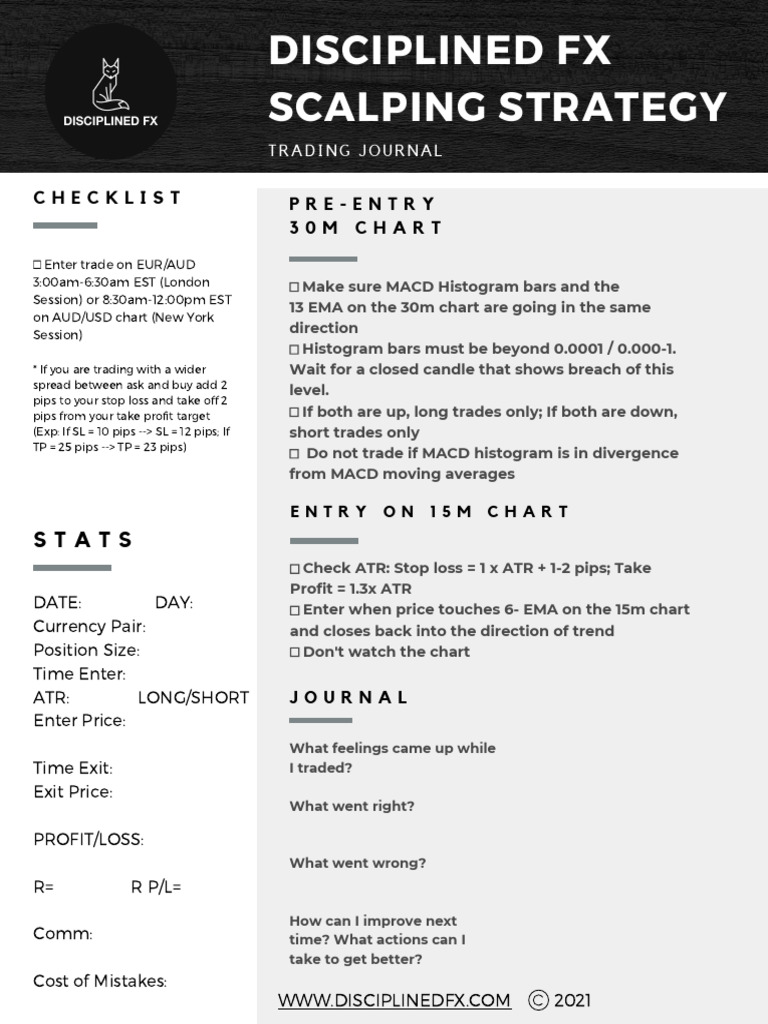 DISCIPLINED FX

DISCIPLINED FX SCALPING STRATEGY

TRADING JOURNAL

CHECKLIST

☐ Enter trade on EUR/AUD 3:00am-6:30am EST (London Session) or 8:30am-12:00pm EST on AUD/USD chart (New York Session)

* If you are trading with a wider spread between ask and buy add 2 pips to your stop loss and take off 2 pips from your take profit target (Exp: If SL = 10 pips --> SL = 12 pips; If TP = 25 pips --> TP = 23 pips)

STATS

DATE: DAY:
Currency Pair:
Position Size:
Time Enter:
ATR: LONG/SHORT
Enter Price:

Time Exit:
Exit Price:

PROFIT/LOSS:

R= R P/L=

Comm:

Cost of Mistakes:

PRE-ENTRY 30M CHART

☐ Make sure MACD Histogram bars and the 13 EMA on the 30m chart are going in the same direction
☐ Histogram bars must be beyond 0.0001 / 0.000-1. Wait for a closed candle that shows breach of this level.
☐ If both are up, long trades only; If both are down, short trades only
☐ Do not trade if MACD histogram is in divergence from MACD moving averages

ENTRY ON 15M CHART

☐ Check ATR: Stop loss = 1 x ATR + 1-2 pips; Take Profit = 1.3x ATR
☐ Enter when price touches 6- EMA on the 15m chart and closes back into the direction of trend
☐ Don't watch the chart

JOURNAL

What feelings came up while I traded?

What went right?

What went wrong?

How can I improve next time? What actions can I take to get better?

WWW.DISCIPLINEDFX.COM © 2021